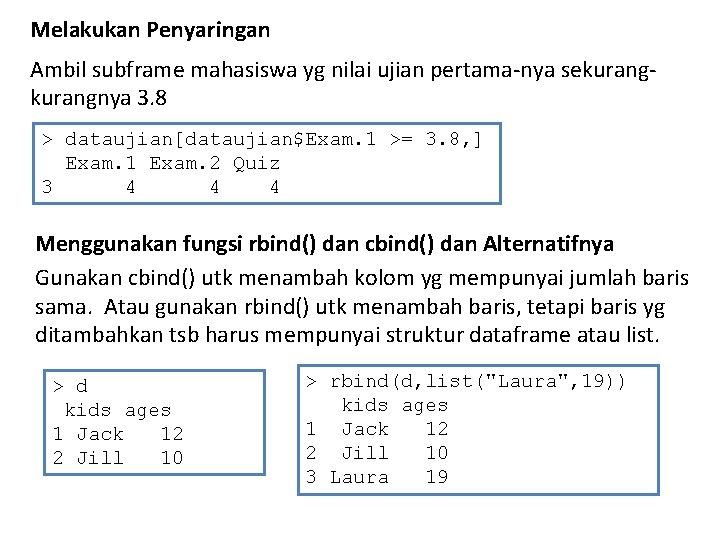 Melakukan Penyaringan

Ambil subframe mahasiswa yg nilai ujian pertama-nya sekurang-kurangnya 3.8

> dataujian[dataujian$Exam.1 >= 3.8,]
  Exam.1 Exam.2 Quiz
3      4      4    4

Menggunakan fungsi rbind() dan cbind() dan Alternatifnya

Gunakan cbind() utk menambah kolom yg mempunyai jumlah baris sama. Atau gunakan rbind() utk menambah baris, tetapi baris yg ditambahkan tsb harus mempunyai struktur dataframe atau list.

> d
 kids ages
1 Jack   12
2 Jill   10

> rbind(d,list("Laura",19))
   kids ages
1  Jack   12
2  Jill   10
3 Laura   19